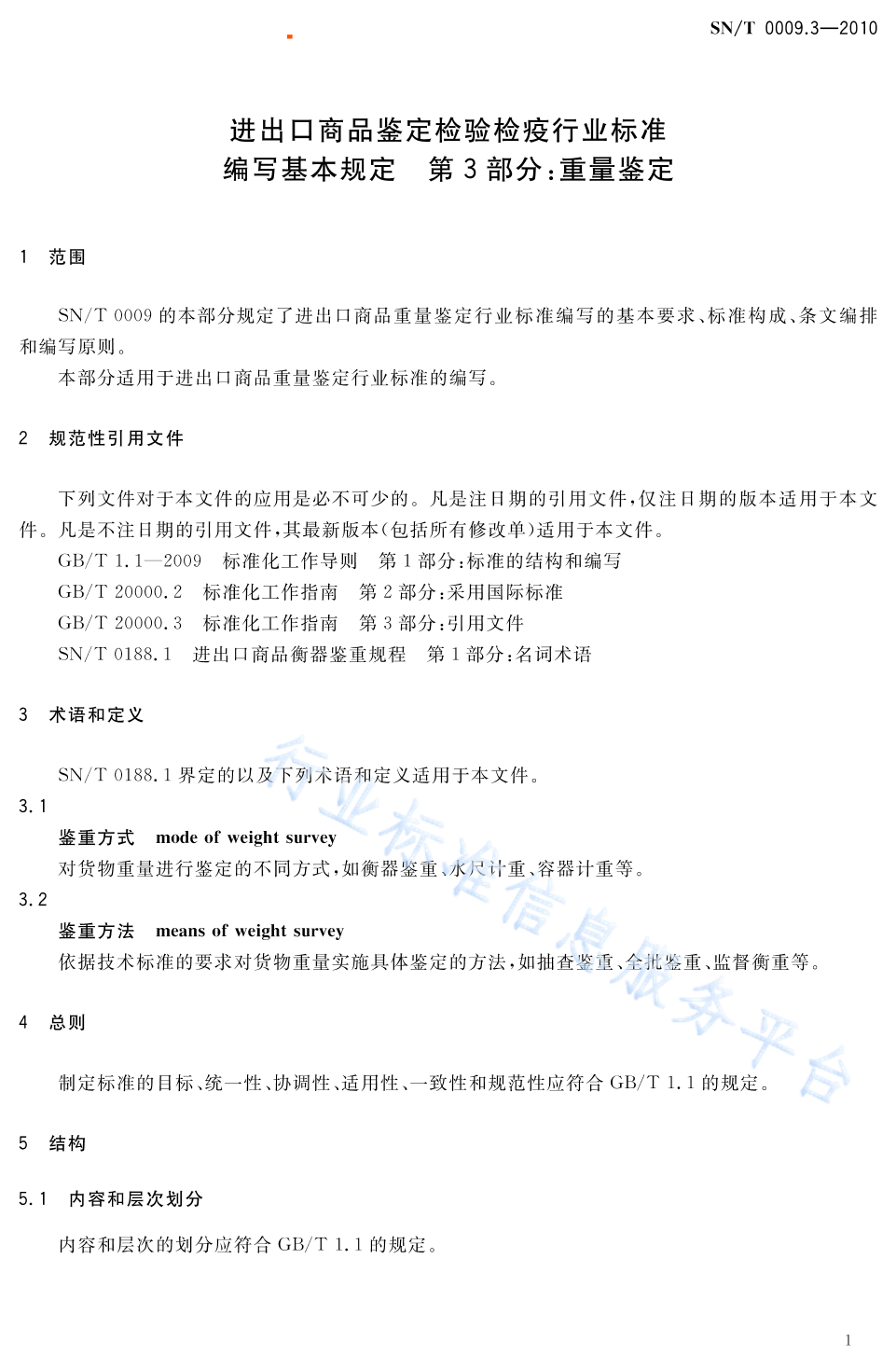 SN/T 0009.3—2010

进出口商品鉴定检验检疫行业标准
编写基本规定　第 3 部分：重量鉴定

1　范围

SN/T 0009 的本部分规定了进出口商品重量鉴定行业标准编写的基本要求、标准构成、条文编排和编写原则。

本部分适用于进出口商品重量鉴定行业标准的编写。

2　规范性引用文件

下列文件对于本文件的应用是必不可少的。凡是注日期的引用文件，仅注日期的版本适用于本文件。凡是不注日期的引用文件，其最新版本（包括所有修改单）适用于本文件。

GB/T 1.1—2009　标准化工作导则　第 1 部分：标准的结构和编写

GB/T 20000.2　标准化工作指南　第 2 部分：采用国际标准

GB/T 20000.3　标准化工作指南　第 3 部分：引用文件

SN/T 0188.1　进出口商品衡器鉴重规程　第 1 部分：名词术语

3　术语和定义

SN/T 0188.1 界定的以及下列术语和定义适用于本文件。

3.1

鉴重方式　mode of weight survey

对货物重量进行鉴定的不同方式，如衡器鉴重、水尺计重、容器计重等。

3.2

鉴重方法　means of weight survey

依据技术标准的要求对货物重量实施具体鉴定的方法，如抽查鉴重、全批鉴重、监督衡重等。

4　总则

制定标准的目标、统一性、协调性、适用性、一致性和规范性应符合 GB/T 1.1 的规定。

5　结构

5.1　内容和层次划分

内容和层次的划分应符合 GB/T 1.1 的规定。

行业标准信息服务平台

1